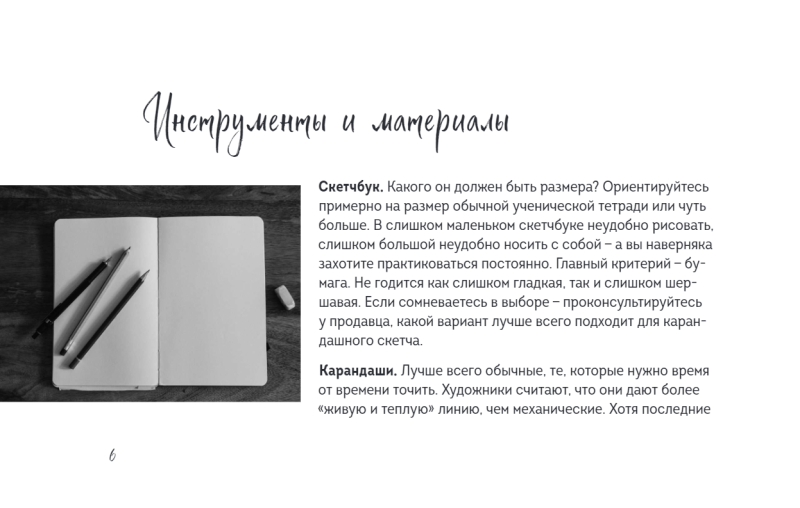 Инструменты и материалы

**Скетчбук.** Какого он должен быть размера? Ориентируйтесь примерно на размер обычной ученической тетради или чуть больше. В слишком маленьком скетчбуке неудобно рисовать, слишком большой неудобно носить с собой – а вы наверняка захотите практиковаться постоянно. Главный критерий – бумага. Не годится как слишком гладкая, так и слишком шершавая. Если сомневаетесь в выборе – проконсультируйтесь у продавца, какой вариант лучше всего подходит для карандашного скетча.

**Карандаши.** Лучше всего обычные, те, которые нужно время от времени точить. Художники считают, что они дают более «живую и теплую» линию, чем механические. Хотя последние

6